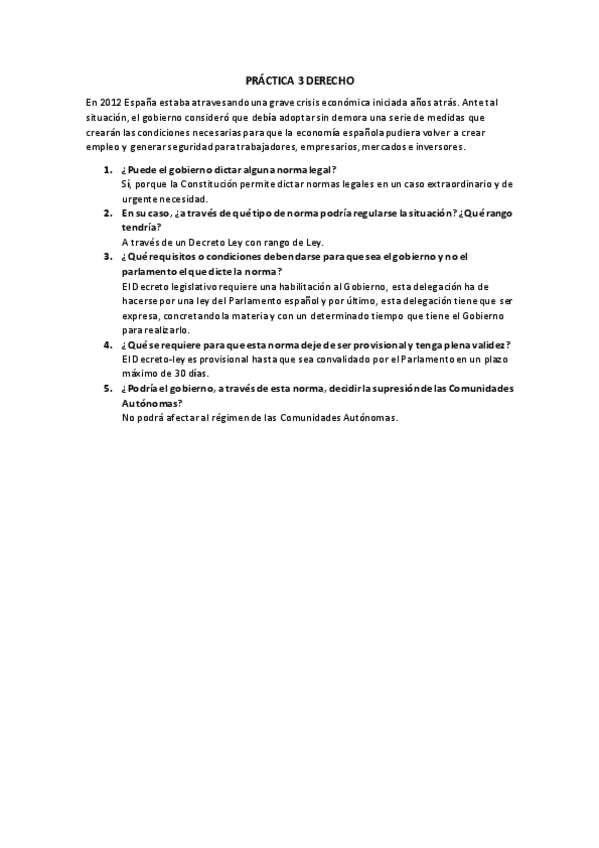 PRÁCTICA 3 DERECHO

En 2012 España estaba atravesando una grave crisis económica iniciada años atrás. Ante tal situación, el gobierno consideró que debía adoptar sin demora una serie de medidas que crearán las condiciones necesarias para que la economía española pudiera volver a crear empleo y generar seguridad para trabajadores, empresarios, mercados e inversores.

1. ¿Puede el gobierno dictar alguna norma legal?
Sí, porque la Constitución permite dictar normas legales en un caso extraordinario y de urgente necesidad.
2. En su caso, ¿a través de qué tipo de norma podría regularse la situación? ¿Qué rango tendría?
A través de un Decreto Ley con rango de Ley.
3. ¿Qué requisitos o condiciones deben darse para que sea el gobierno y no el parlamento el que dicte la norma?
El Decreto legislativo requiere una habilitación al Gobierno, esta delegación ha de hacerse por una ley del Parlamento español y por último, esta delegación tiene que ser expresa, concretando la materia y con un determinado tiempo que tiene el Gobierno para realizarlo.
4. ¿Qué se requiere para que esta norma deje de ser provisional y tenga plena validez?
El Decreto-ley es provisional hasta que sea convalidado por el Parlamento en un plazo máximo de 30 días.
5. ¿Podría el gobierno, a través de esta norma, decidir la supresión de las Comunidades Autónomas?
No podrá afectar al régimen de las Comunidades Autónomas.